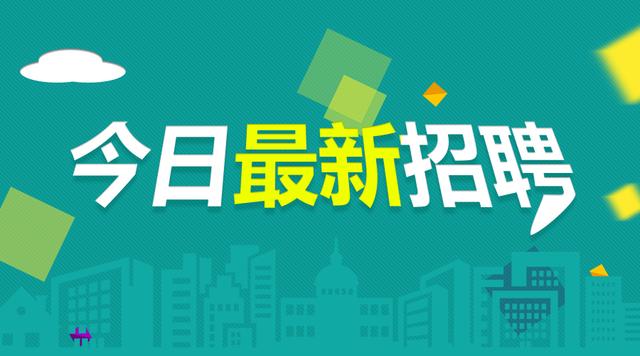 今日最新招聘